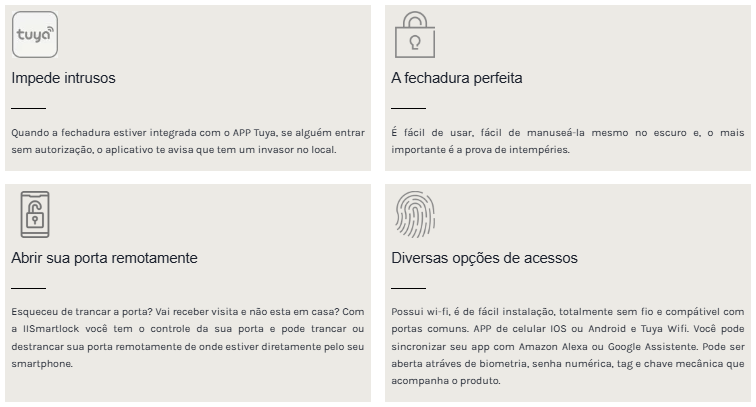 tuya

Impede intrusos

Quando a fechadura estiver integrada com o APP Tuya, se alguém entrar sem autorização, o aplicativo te avisa que tem um invasor no local.

A fechadura perfeita

É fácil de usar, fácil de manuseá-la mesmo no escuro e, o mais importante é a prova de intempéries.

Abrir sua porta remotamente

Esqueceu de trancar a porta? Vai receber visita e não esta em casa? Com a IISmartlock você tem o controle da sua porta e pode trancar ou destrancar sua porta remotamente de onde estiver diretamente pelo seu smartphone.

Diversas opções de acessos

Possui wi-fi, é de fácil instalação, totalmente sem fio e compátivel com portas comuns. APP de celular IOS ou Android e Tuya Wifi. Você pode sincronizar seu app com Amazon Alexa ou Google Assistente. Pode ser aberta atráves de biometria, senha numérica, tag e chave mecânica que acompanha o produto.